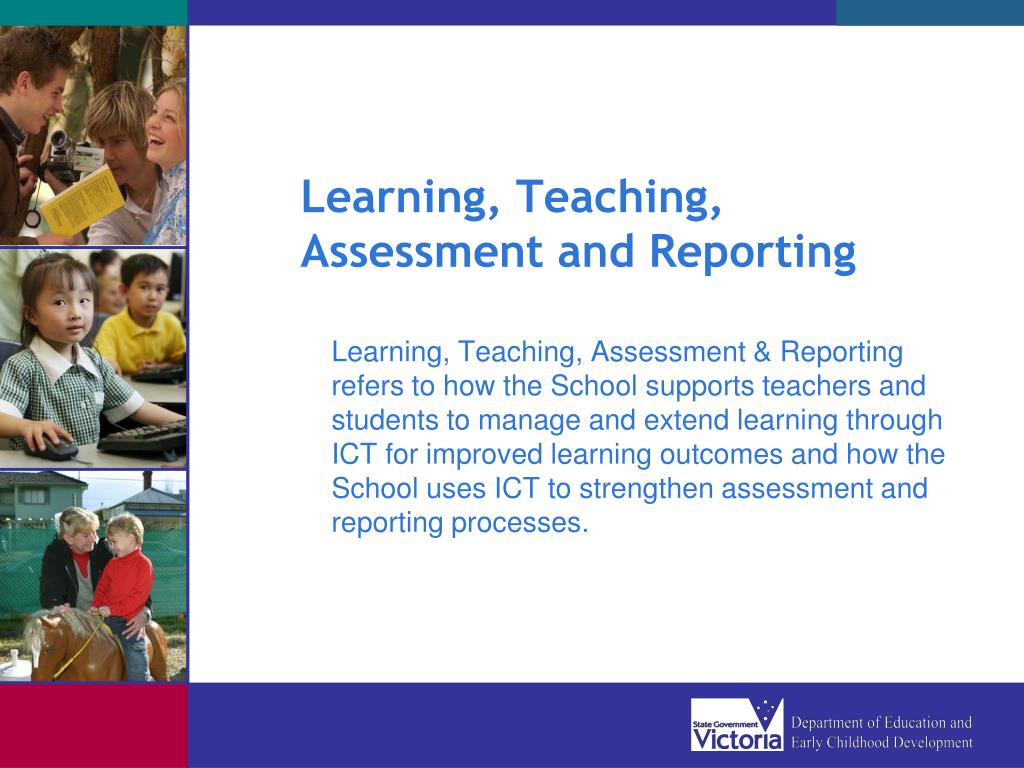 Learning, Teaching, Assessment and Reporting

Learning, Teaching, Assessment & Reporting refers to how the School supports teachers and students to manage and extend learning through ICT for improved learning outcomes and how the School uses ICT to strengthen assessment and reporting processes.

State Government Victoria

Department of Education and Early Childhood Development